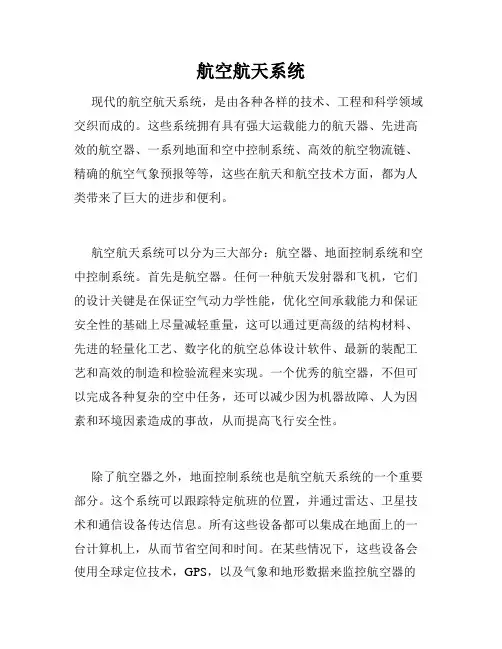 航空航天系统

现代的航空航天系统，是由各种各样的技术、工程和科学领域交织而成的。这些系统拥有具有强大运载能力的航天器、先进高效的航空器、一系列地面和空中控制系统、高效的航空物流链、精确的航空气象预报等等，这些在航天和航空技术方面，都为人类带来了巨大的进步和便利。

航空航天系统可以分为三大部分：航空器、地面控制系统和空中控制系统。首先是航空器。任何一种航天发射器和飞机，它们的设计关键是在保证空气动力学性能，优化空间承载能力和保证安全性的基础上尽量减轻重量，这可以通过更高级的结构材料、先进的轻量化工艺、数字化的航空总体设计软件、最新的装配工艺和高效的制造和检验流程来实现。一个优秀的航空器，不但可以完成各种复杂的空中任务，还可以减少因为机器故障、人为因素和环境因素造成的事故，从而提高飞行安全性。

除了航空器之外，地面控制系统也是航空航天系统的一个重要部分。这个系统可以跟踪特定航班的位置，并通过雷达、卫星技术和通信设备传达信息。所有这些设备都可以集成在地面上的一台计算机上，从而节省空间和时间。在某些情况下，这些设备会使用全球定位技术，GPS，以及气象和地形数据来监控航空器的